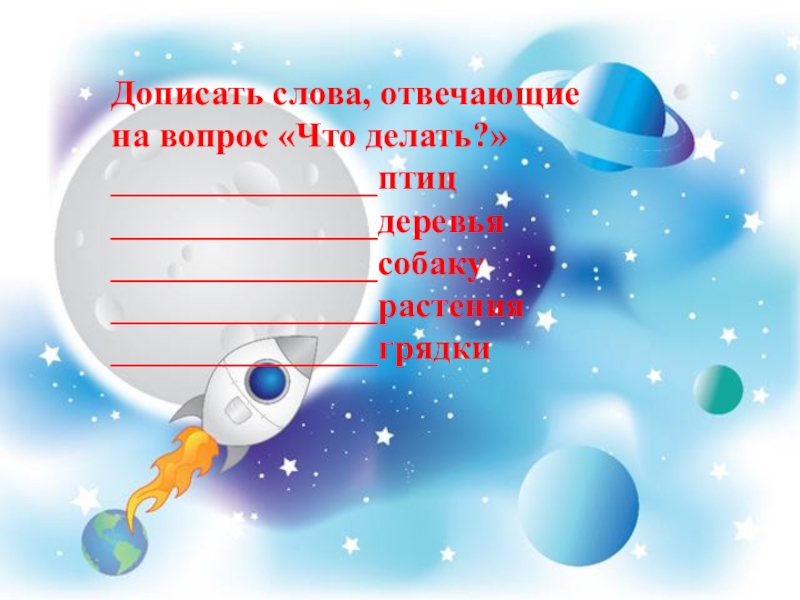 Дописать слова, отвечающие на вопрос «Что делать?»
________________птиц
________________деревья
________________собаку
________________растения
________________грядки